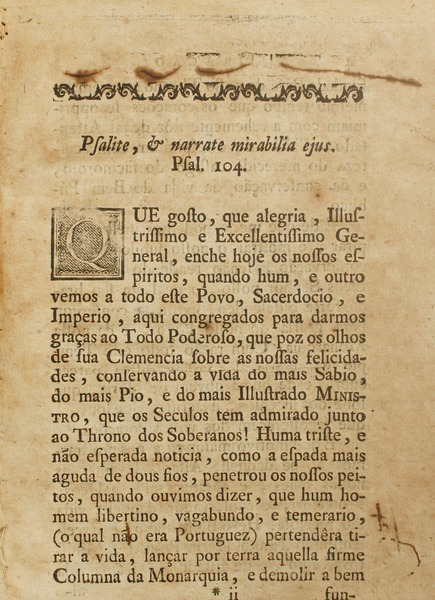 Pſalite, & narrate mirabilia ejus. Pſal. 104.

QUE goſto, que alegria, Illuſtriſſimo e Excellentiſſimo General, enche hoje os noſſos eſpiritos, quando hum, e outro vemos a todo eſte Povo, Sacerdocio, e Imperio, aqui congregados para darmos graças ao Todo Poderoſo, que poz os olhos de ſua Clemencia ſobre as noſſas felicidades, conſervando a vida do mais Sabio, do mais Pio, e do mais Illuſtrado MINISTRO, que os Seculos tem admirado junto ao Throno dos Soberanos! Huma triſte, e não eſperada noticia, como a eſpada mais aguda de dous fios, penetrou os noſſos peitos, quando ouvimos dizer, que hum homem libertino, vagabundo, e temerario, (o qual não era Portuguez) pertendêra tirar a vida, lançar por terra aquella firme Columna da Monarquia, e demolir a bem

* ii fun-